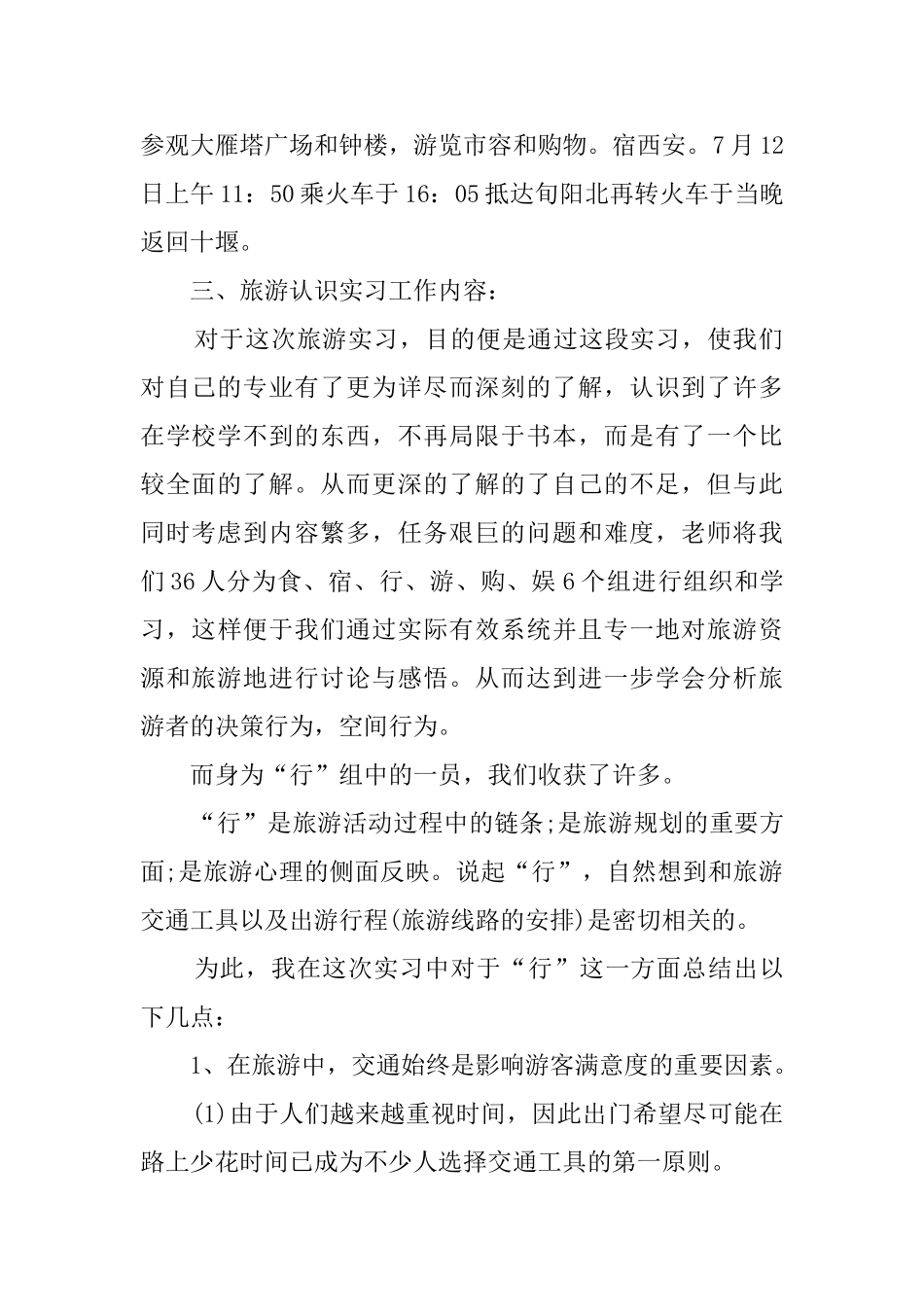 参观大雁塔广场和钟楼，游览市容和购物。宿西安。7月12日上午11：50乘火车于16：05抵达旬阳北再转火车于当晚返回十堰。

三、旅游认识实习工作内容：

对于这次旅游实习，目的便是通过这段实习，使我们对自己的专业有了更为详尽而深刻的了解，认识到了许多在学校学不到的东西，不再局限于书本，而是有了一个比较全面的了解。从而更深的了解的了自己的不足，但与此同时考虑到内容繁多，任务艰巨的问题和难度，老师将我们36人分为食、宿、行、游、购、娱6个组进行组织和学习，这样便于我们通过实际有效系统并且专一地对旅游资源和旅游地进行讨论与感悟。从而达到进一步学会分析旅游者的决策行为，空间行为。

而身为“行”组中的一员，我们收获了许多。

“行”是旅游活动过程中的链条;是旅游规划的重要方面;是旅游心理的侧面反映。说起“行”，自然想到和旅游交通工具以及出游行程(旅游线路的安排)是密切相关的。

为此，我在这次实习中对于“行”这一方面总结出以下几点：

1、在旅游中，交通始终是影响游客满意度的重要因素。

(1)由于人们越来越重视时间，因此出门希望尽可能在路上少花时间已成为不少人选择交通工具的第一原则。